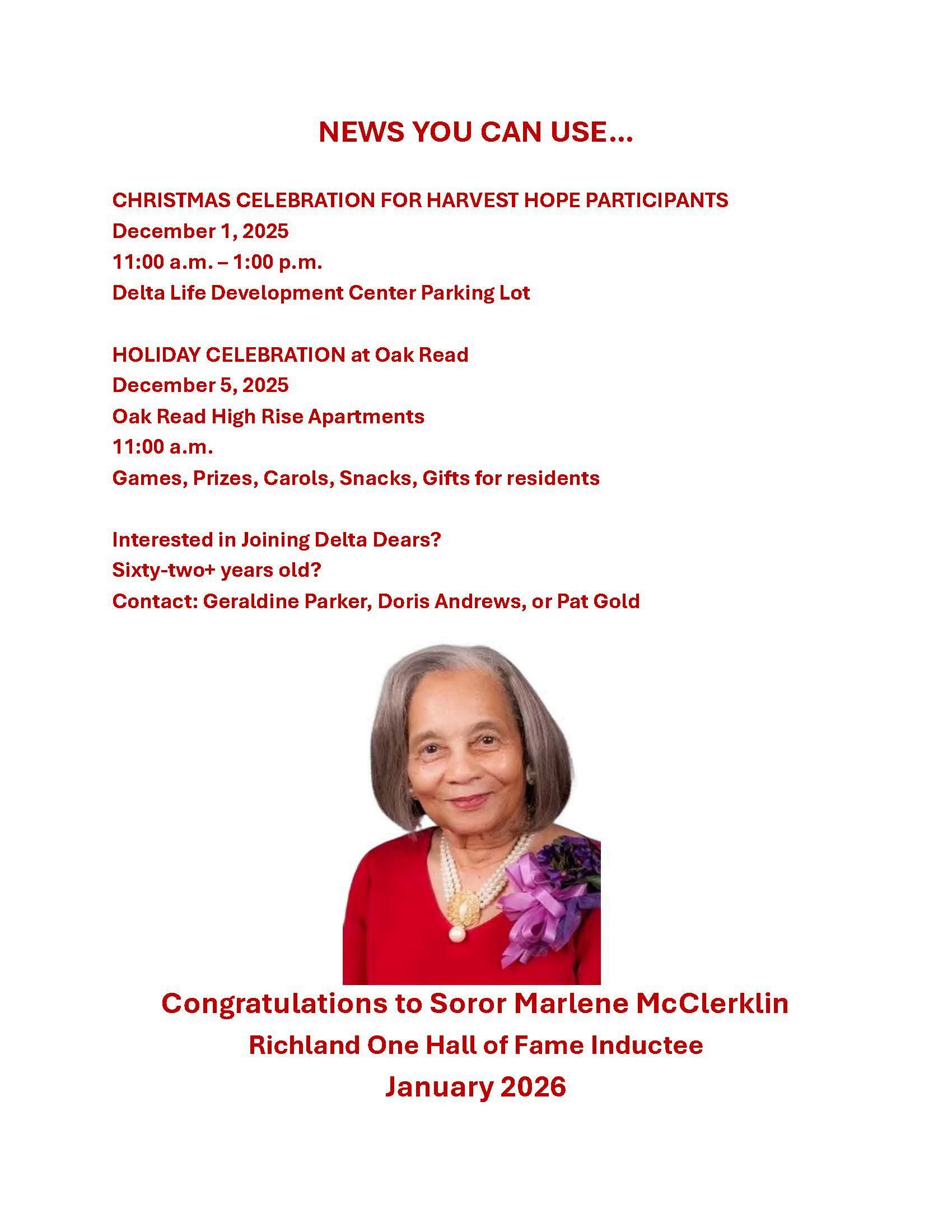 NEWS YOU CAN USE…

CHRISTMAS CELEBRATION FOR HARVEST HOPE PARTICIPANTS
December 1, 2025
11:00 a.m. – 1:00 p.m.
Delta Life Development Center Parking Lot

HOLIDAY CELEBRATION at Oak Read
December 5, 2025
Oak Read High Rise Apartments
11:00 a.m.
Games, Prizes, Carols, Snacks, Gifts for residents

Interested in Joining Delta Dears?
Sixty-two+ years old?
Contact: Geraldine Parker, Doris Andrews, or Pat Gold

Congratulations to Soror Marlene McClerklin
Richland One Hall of Fame Inductee
January 2026